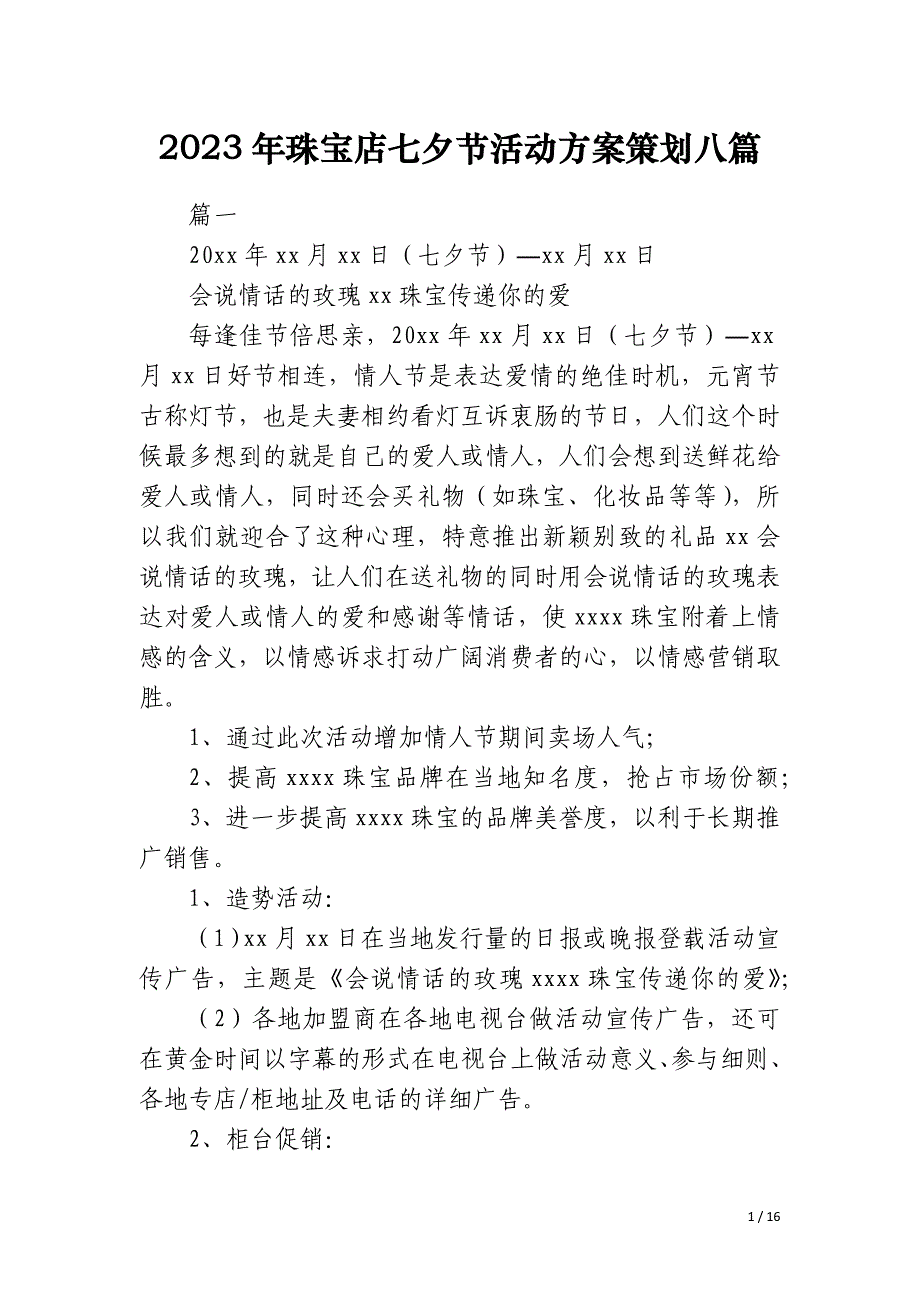 2023年珠宝店七夕节活动方案策划八篇

篇一

20xx年xx月xx日（七夕节）—xx月xx日

会说情话的玫瑰xx珠宝传递你的爱

每逢佳节倍思亲，20xx年xx月xx日（七夕节）—xx月xx日好节相连，情人节是表达爱情的绝佳时机，元宵节古称灯节，也是夫妻相约看灯互诉衷肠的节日，人们这个时候最多想到的就是自己的爱人或情人，人们会想到送鲜花给爱人或情人，同时还会买礼物（如珠宝、化妆品等等），所以我们就迎合了这种心理，特意推出新颖别致的礼品xx会说情话的玫瑰，让人们在送礼物的同时用会说情话的玫瑰表达对爱人或情人的爱和感谢等情话，使xxxx珠宝附着上情感的含义，以情感诉求打动广阔消费者的心，以情感营销取胜。

1、通过此次活动增加情人节期间卖场人气;

2、提高xxxx珠宝品牌在当地知名度，抢占市场份额;

3、进一步提高xxxx珠宝的品牌美誉度，以利于长期推广销售。

1、造势活动:

（1）xx月xx日在当地发行量的日报或晚报登载活动宣传广告，主题是《会说情话的玫瑰xxxx珠宝传递你的爱》;

（2）各地加盟商在各地电视台做活动宣传广告，还可在黄金时间以字幕的形式在电视台上做活动意义、参与细则、各地专店/柜地址及电话的详细广告。

2、柜台促销:

1 / 16